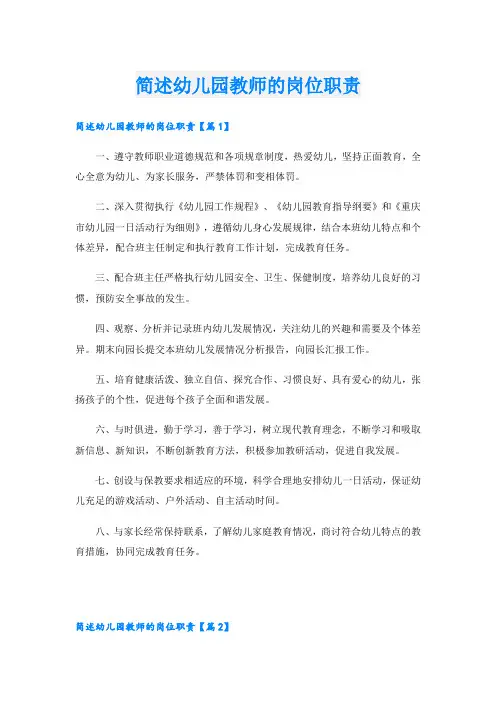 简述幼儿园教师的岗位职责

简述幼儿园教师的岗位职责【篇1】

一、遵守教师职业道德规范和各项规章制度，热爱幼儿，坚持正面教育，全心全意为幼儿、为家长服务，严禁体罚和变相体罚。

二、深入贯彻执行《幼儿园工作规程》、《幼儿园教育指导纲要》和《重庆市幼儿园一日活动行为细则》，遵循幼儿身心发展规律，结合本班幼儿特点和个体差异，配合班主任制定和执行教育工作计划，完成教育任务。

三、配合班主任严格执行幼儿园安全、卫生、保健制度，培养幼儿良好的习惯，预防安全事故的发生。

四、观察、分析并记录班内幼儿发展情况，关注幼儿的兴趣和需要及个体差异。期末向园长提交本班幼儿发展情况分析报告，向园长汇报工作。

五、培育健康活泼、独立自信、探究合作、习惯良好、具有爱心的幼儿，张扬孩子的个性，促进每个孩子全面和谐发展。

六、与时俱进，勤于学习，善于学习，树立现代教育理念，不断学习和吸取新信息、新知识，不断创新教育方法，积极参加教研活动，促进自我发展。

七、创设与保教要求相适应的环境，科学合理地安排幼儿一日活动，保证幼儿充足的游戏活动、户外活动、自主活动时间。

八、与家长经常保持联系，了解幼儿家庭教育情况，商讨符合幼儿特点的教育措施，协同完成教育任务。

简述幼儿园教师的岗位职责【篇2】